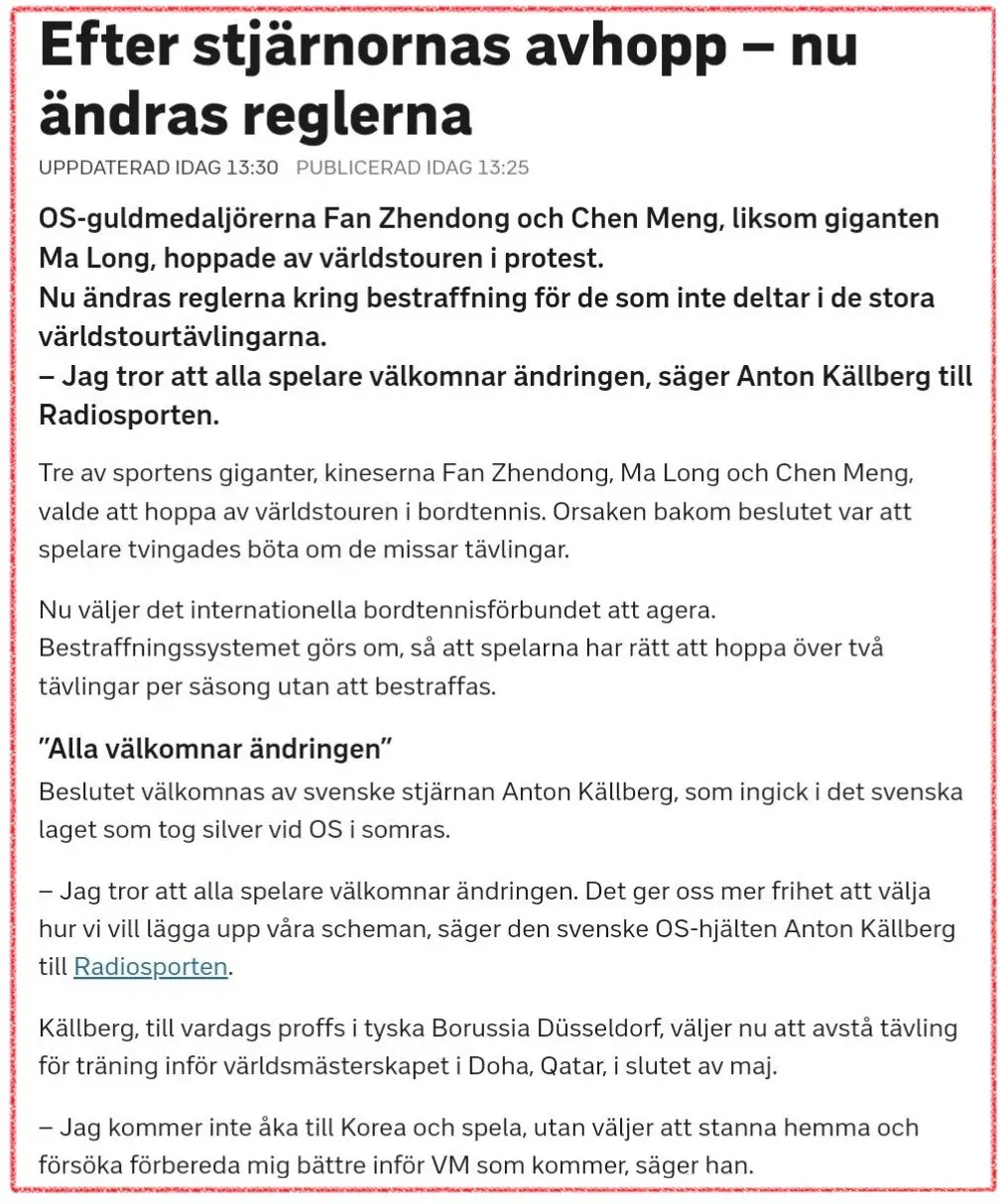 Efter stjärnornas avhopp – nu ändras reglerna

UPPDATERAD IDAG 13:30 PUBLICERAD IDAG 13:25

OS-guldmedaljörerna Fan Zhendong och Chen Meng, liksom giganten Ma Long, hoppade av världstouren i protest.
Nu ändras reglerna kring bestraffning för de som inte deltar i de stora världstourtävlingarna.
– Jag tror att alla spelare välkomnar ändringen, säger Anton Källberg till Radiosporten.

Tre av sportens giganter, kineserna Fan Zhendong, Ma Long och Chen Meng, valde att hoppa av världstouren i bordtennis. Orsaken bakom beslutet var att spelare tvingades böta om de missar tävlingar.

Nu väljer det internationella bordtennisförbundet att agera. Bestraffningssystemet görs om, så att spelarna har rätt att hoppa över två tävlingar per säsong utan att bestraffas.

”Alla välkomnar ändringen”

Beslutet välkomnas av svenske stjärnan Anton Källberg, som ingick i det svenska laget som tog silver vid OS i somras.

– Jag tror att alla spelare välkomnar ändringen. Det ger oss mer frihet att välja hur vi vill lägga upp våra scheman, säger den svenske OS-hjälten Anton Källberg till Radiosporten.

Källberg, till vardags proffs i tyska Borussia Düsseldorf, väljer nu att avstå tävling för träning inför världsmästerskapet i Doha, Qatar, i slutet av maj.

– Jag kommer inte åka till Korea och spela, utan väljer att stanna hemma och försöka förbereda mig bättre inför VM som kommer, säger han.